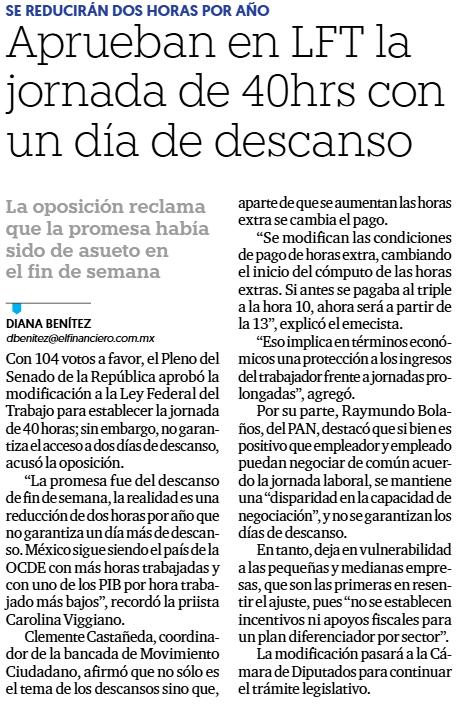 SE REDUCIRÁN DOS HORAS POR AÑO

Aprueban en LFT la jornada de 40hrs con un día de descanso

La oposición reclama que la promesa había sido de asueto en el fin de semana

DIANA BENÍTEZ
dbenitez@elfinanciero.com.mx

Con 104 votos a favor, el Pleno del Senado de la República aprobó la modificación a la Ley Federal del Trabajo para establecer la jornada de 40 horas; sin embargo, no garantiza el acceso a dos días de descanso, acusó la oposición.

“La promesa fue del descanso de fin de semana, la realidad es una reducción de dos horas por año que no garantiza un día más de descanso. México sigue siendo el país de la OCDE con más horas trabajadas y con uno de los PIB por hora trabajado más bajos”, recordó la priista Carolina Viggiano.

Clemente Castañeda, coordinador de la bancada de Movimiento Ciudadano, afirmó que no sólo es el tema de los descansos sino que, aparte de que se aumentan las horas extra se cambia el pago.

“Se modifican las condiciones de pago de horas extra, cambiando el inicio del cómputo de las horas extras. Si antes se pagaba al triple a la hora 10, ahora será a partir de la 13”, explicó el emecista.

“Eso implica en términos económicos una protección a los ingresos del trabajador frente a jornadas prolongadas”, agregó.

Por su parte, Raymundo Bolaños, del PAN, destacó que si bien es positivo que empleador y empleado puedan negociar de común acuerdo la jornada laboral, se mantiene una “disparidad en la capacidad de negociación”, y no se garantizan los días de descanso.

En tanto, deja en vulnerabilidad a las pequeñas y medianas empresas, que son las primeras en resentir el ajuste, pues “no se establecen incentivos ni apoyos fiscales para un plan diferenciador por sector”.

La modificación pasará a la Cámara de Diputados para continuar el trámite legislativo.